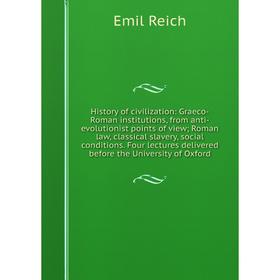 Emil Reich

History of civilization: Graeco-Roman institutions, from anti-evolutionist points of view; Roman law, classical slavery, social conditions. Four lectures delivered before the University of Oxford